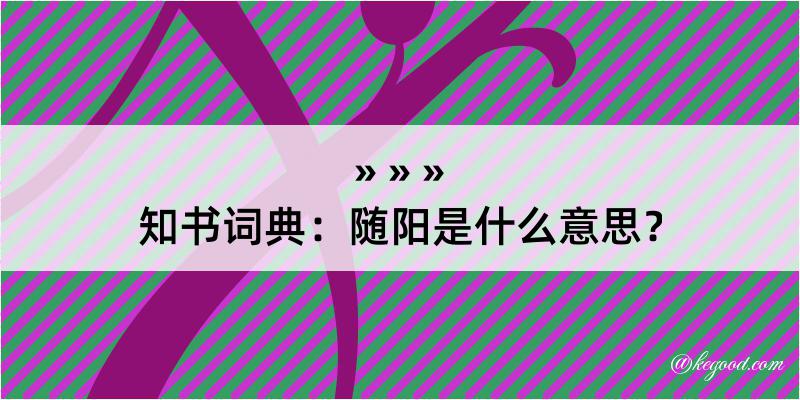 » » »
知书词典：随阳是什么意思？

@kegood.com